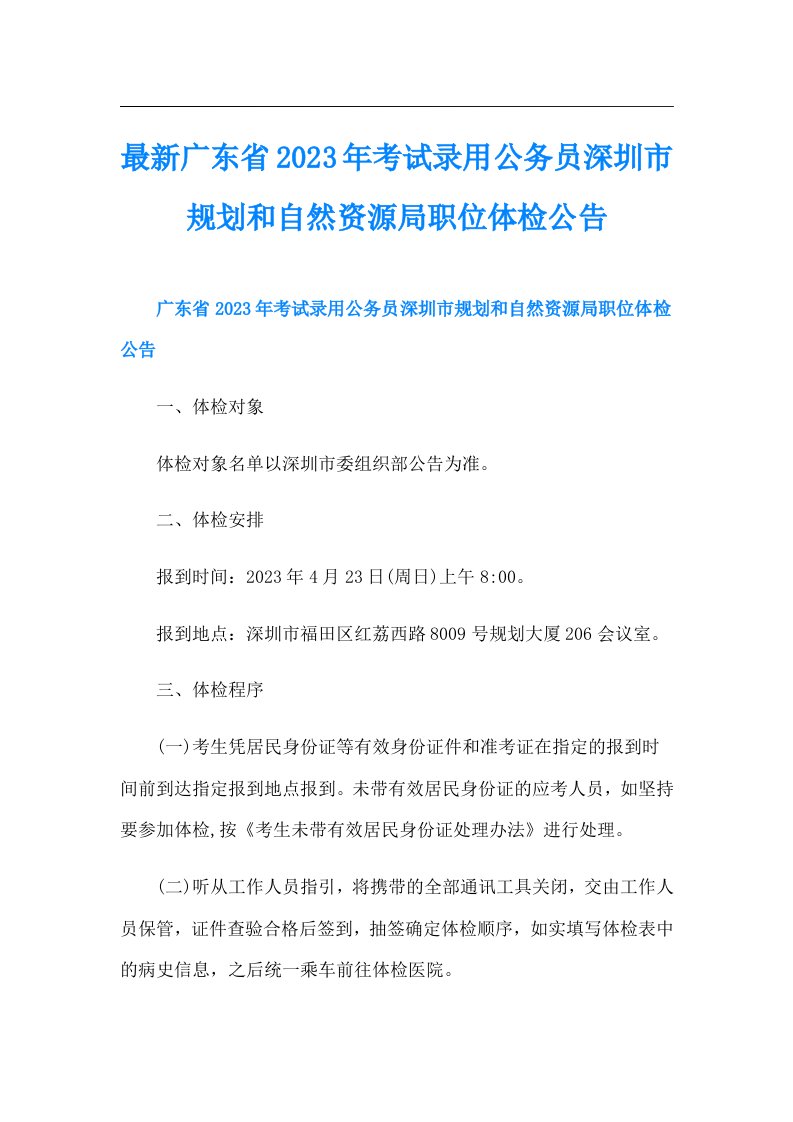 最新广东省2023年考试录用公务员深圳市规划和自然资源局职位体检公告

广东省2023年考试录用公务员深圳市规划和自然资源局职位体检公告

一、体检对象

体检对象名单以深圳市委组织部公告为准。

二、体检安排

报到时间：2023年4月23日(周日)上午8:00。

报到地点：深圳市福田区红荔西路8009号规划大厦206会议室。

三、体检程序

(一)考生凭居民身份证等有效身份证件和准考证在指定的报到时间前到达指定报到地点报到。未带有效居民身份证的应考人员，如坚持要参加体检,按《考生未带有效居民身份证处理办法》进行处理。

(二)听从工作人员指引，将携带的全部通讯工具关闭，交由工作人员保管，证件查验合格后签到，抽签确定体检顺序，如实填写体检表中的病史信息，之后统一乘车前往体检医院。